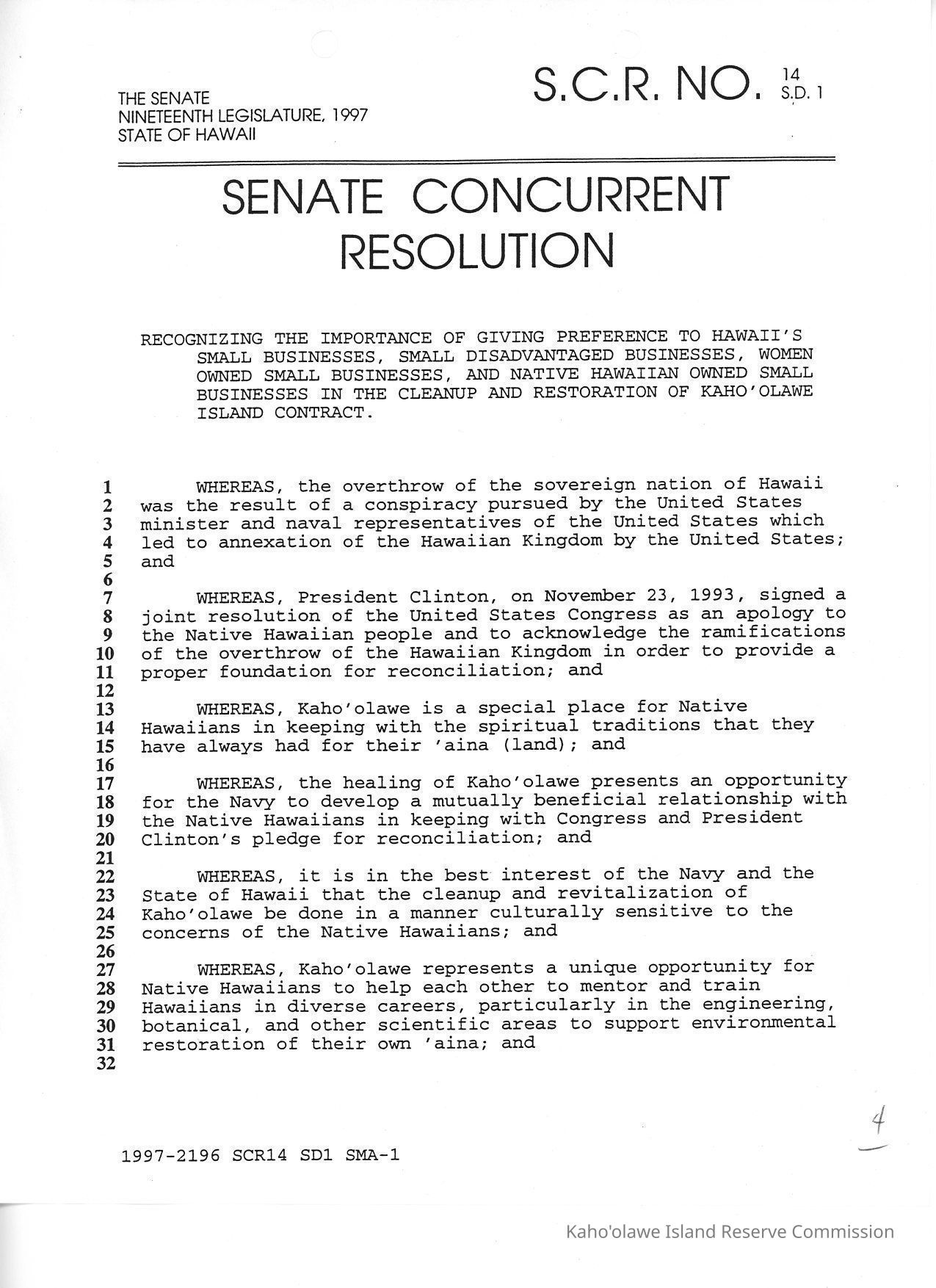 THE SENATE
NINETEENTH LEGISLATURE, 1997
STATE OF HAWAII

S.C.R. NO. 14 S.D. 1

SENATE CONCURRENT RESOLUTION

RECOGNIZING THE IMPORTANCE OF GIVING PREFERENCE TO HAWAII'S SMALL BUSINESSES, SMALL DISADVANTAGED BUSINESSES, WOMEN OWNED SMALL BUSINESSES, AND NATIVE HAWAIIAN OWNED SMALL BUSINESSES IN THE CLEANUP AND RESTORATION OF KAHO'OLAWE ISLAND CONTRACT.

1 WHEREAS, the overthrow of the sovereign nation of Hawaii
2 was the result of a conspiracy pursued by the United States
3 minister and naval representatives of the United States which
4 led to annexation of the Hawaiian Kingdom by the United States;
5 and
6
7 WHEREAS, President Clinton, on November 23, 1993, signed a
8 joint resolution of the United States Congress as an apology to
9 the Native Hawaiian people and to acknowledge the ramifications
10 of the overthrow of the Hawaiian Kingdom in order to provide a
11 proper foundation for reconciliation; and
12
13 WHEREAS, Kaho'olawe is a special place for Native
14 Hawaiians in keeping with the spiritual traditions that they
15 have always had for their 'aina (land); and
16
17 WHEREAS, the healing of Kaho'olawe presents an opportunity
18 for the Navy to develop a mutually beneficial relationship with
19 the Native Hawaiians in keeping with Congress and President
20 Clinton's pledge for reconciliation; and
21
22 WHEREAS, it is in the best interest of the Navy and the
23 State of Hawaii that the cleanup and revitalization of
24 Kaho'olawe be done in a manner culturally sensitive to the
25 concerns of the Native Hawaiians; and
26
27 WHEREAS, Kaho'olawe represents a unique opportunity for
28 Native Hawaiians to help each other to mentor and train
29 Hawaiians in diverse careers, particularly in the engineering,
30 botanical, and other scientific areas to support environmental
31 restoration of their own 'aina; and
32

4

1997-2196 SCR14 SD1 SMA-1

Kaho'olawe Island Reserve Commission